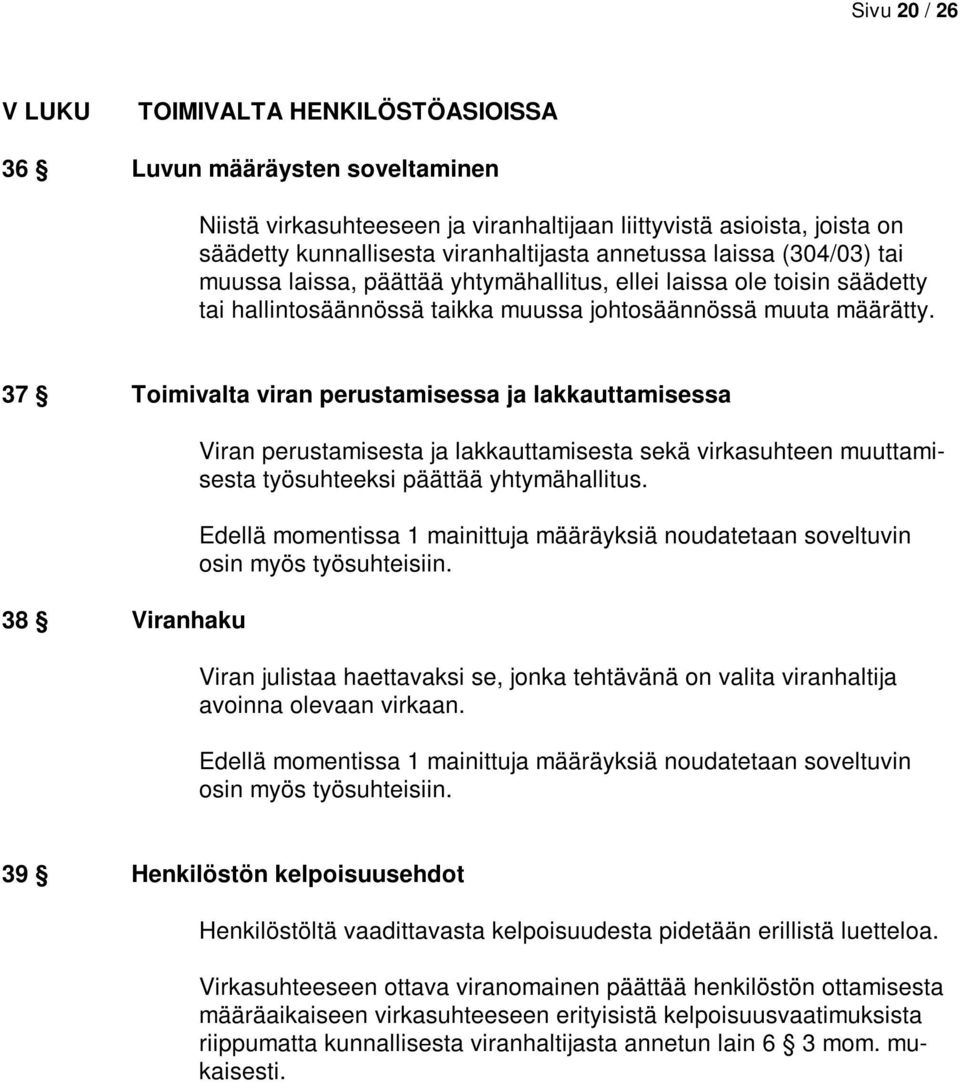 Sivu 20 / 26

V LUKU TOIMIVALTA HENKILÖSTÖASIOISSA

36 § Luvun määräysten soveltaminen

Niistä virkasuhteeseen ja viranhaltijaan liittyvistä asioista, joista on säädetty kunnallisesta viranhaltijasta annetussa laissa (304/03) tai muussa laissa, päättää yhtymähallitus, ellei laissa ole toisin säädetty tai hallintosäännössä taikka muussa johtosäännössä muuta määrätty.

37 § Toimivalta viran perustamisessa ja lakkauttamisessa

Viran perustamisesta ja lakkauttamisesta sekä virkasuhteen muuttamisesta työsuhteeksi päättää yhtymähallitus.

Edellä momentissa 1 mainittuja määräyksiä noudatetaan soveltuvin osin myös työsuhteisiin.

38 § Viranhaku

Viran julistaa haettavaksi se, jonka tehtävänä on valita viranhaltija avoinna olevaan virkaan.

Edellä momentissa 1 mainittuja määräyksiä noudatetaan soveltuvin osin myös työsuhteisiin.

39 § Henkilöstön kelpoisuusehdot

Henkilöstöltä vaadittavasta kelpoisuudesta pidetään erillistä luetteloa.

Virkasuhteeseen ottava viranomainen päättää henkilöstön ottamisesta määräaikaiseen virkasuhteeseen erityisistä kelpoisuusvaatimuksista riippumatta kunnallisesta viranhaltijasta annetun lain 6 § 3 mom. mukaisesti.